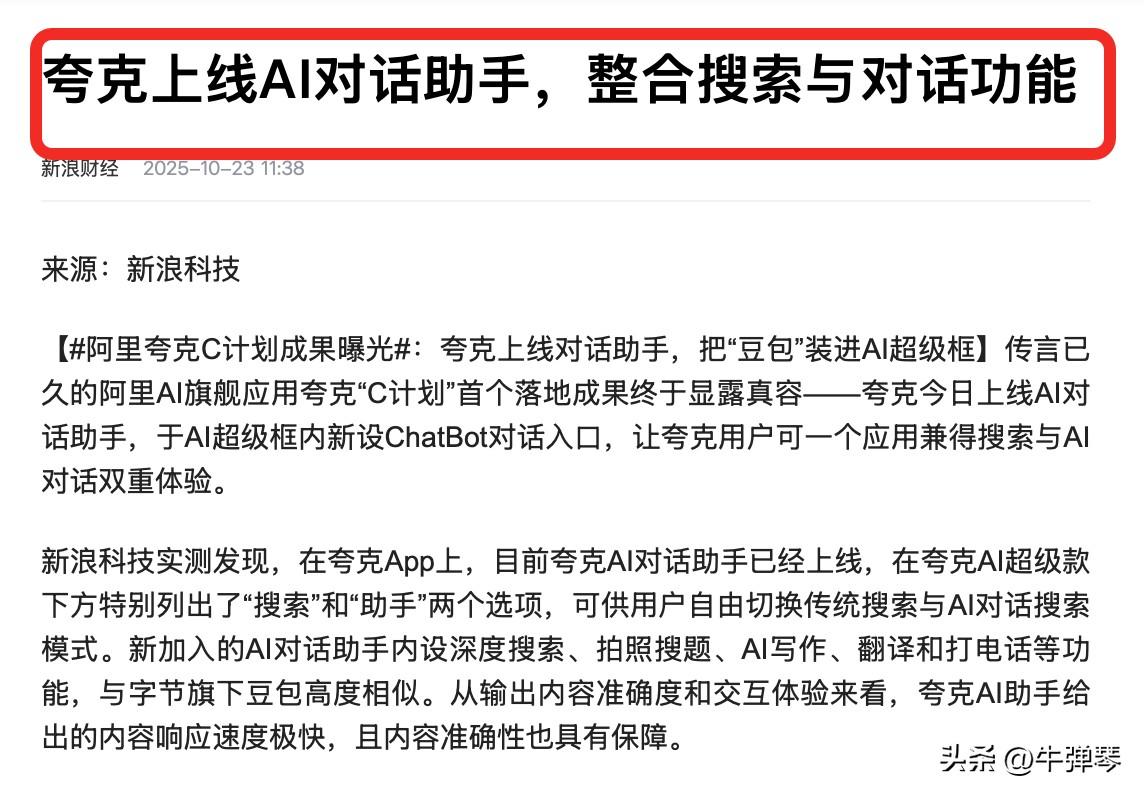 夸克上线AI对话助手，整合搜索与对话功能

新浪财经 2025-10-23 11:38

来源：新浪科技

【#阿里夸克C计划成果曝光#：夸克上线对话助手，把“豆包”装进AI超级框】传言已久的阿里AI旗舰应用夸克“C计划”首个落地成果终于显露真容——夸克今日上线AI对话助手，于AI超级框内新设ChatBot对话入口，让夸克用户可一个应用兼得搜索与AI对话双重体验。

新浪科技实测发现，在夸克App上，目前夸克AI对话助手已经上线，在夸克AI超级款下方特别列出了“搜索”和“助手”两个选项，可供用户自由切换传统搜索与AI对话搜索模式。新加入的AI对话助手内设深度搜索、拍照搜题、AI写作、翻译和打电话等功能，与字节旗下豆包高度相似。从输出内容准确度和交互体验来看，夸克AI助手给出的内容响应速度极快，且内容准确性也具有保障。

头条 @牛弹琴